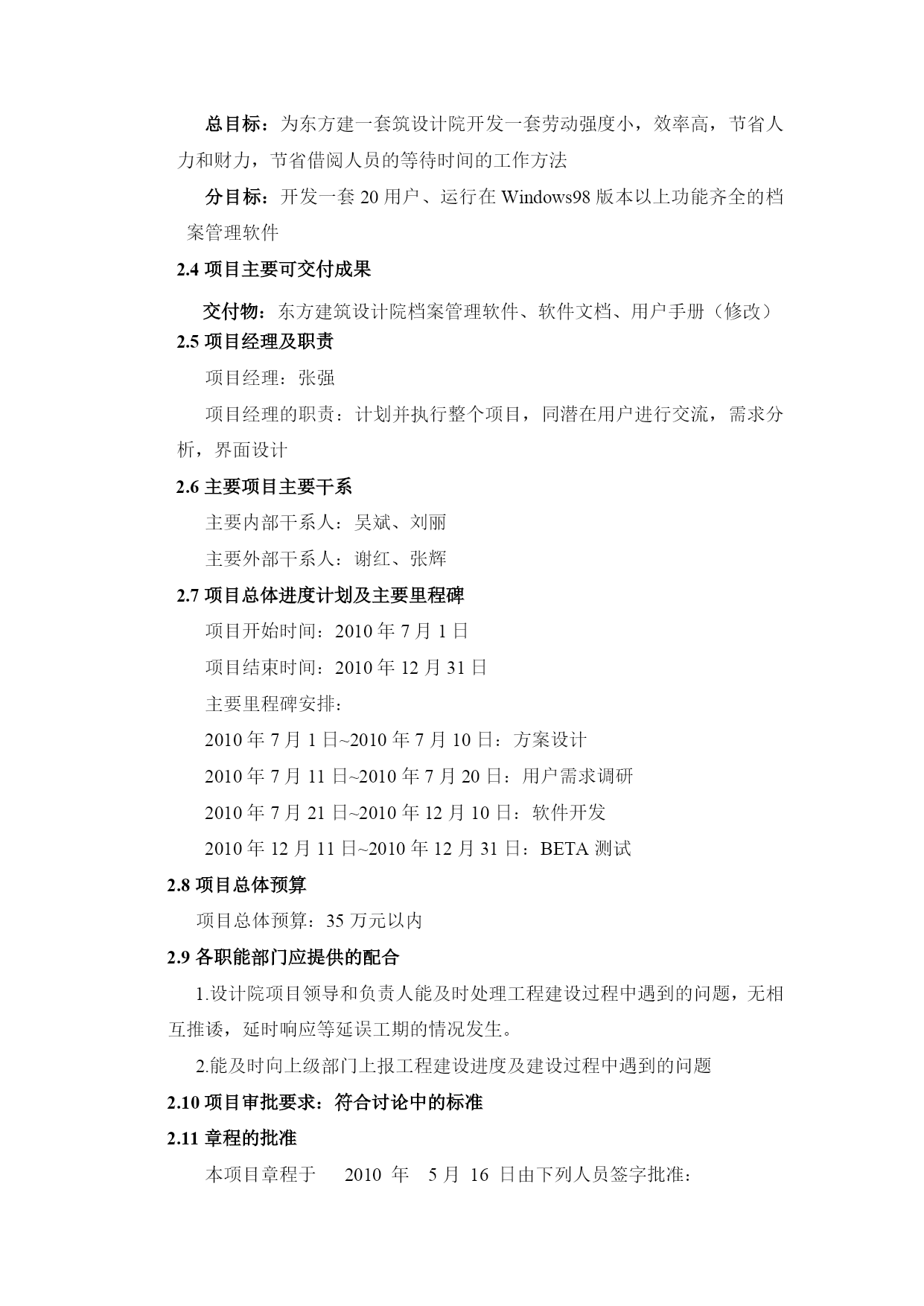 总目标：为东方建一套筑设计院开发一套劳动强度小，效率高，节省人力和财力，节省借阅人员的等待时间的工作方法

分目标：开发一套 20 用户、运行在 Windows98 版本以上功能齐全的档案管理软件

2.4 项目主要可交付成果

交付物：东方建筑设计院档案管理软件、软件文档、用户手册（修改）

2.5 项目经理及职责

项目经理：张强

项目经理的职责：计划并执行整个项目，同潜在用户进行交流，需求分析，界面设计

2.6 主要项目主要干系

主要内部干系人：吴斌、刘丽

主要外部干系人：谢红、张辉

2.7 项目总体进度计划及主要里程碑

项目开始时间：2010 年 7 月 1 日

项目结束时间：2010 年 12 月 31 日

主要里程碑安排：

2010 年 7 月 1 日~2010 年 7 月 10 日：方案设计

2010 年 7 月 11 日~2010 年 7 月 20 日：用户需求调研

2010 年 7 月 21 日~2010 年 12 月 10 日：软件开发

2010 年 12 月 11 日~2010 年 12 月 31 日：BETA 测试

2.8 项目总体预算

项目总体预算：35 万元以内

2.9 各职能部门应提供的配合

1.设计院项目领导和负责人能及时处理工程建设过程中遇到的问题，无相互推诿，延时响应等延误工期的情况发生。

2.能及时向上级部门上报工程建设进度及建设过程中遇到的问题

2.10 项目审批要求：符合讨论中的标准

2.11 章程的批准

本项目章程于 2010 年 5 月 16 日由下列人员签字批准：